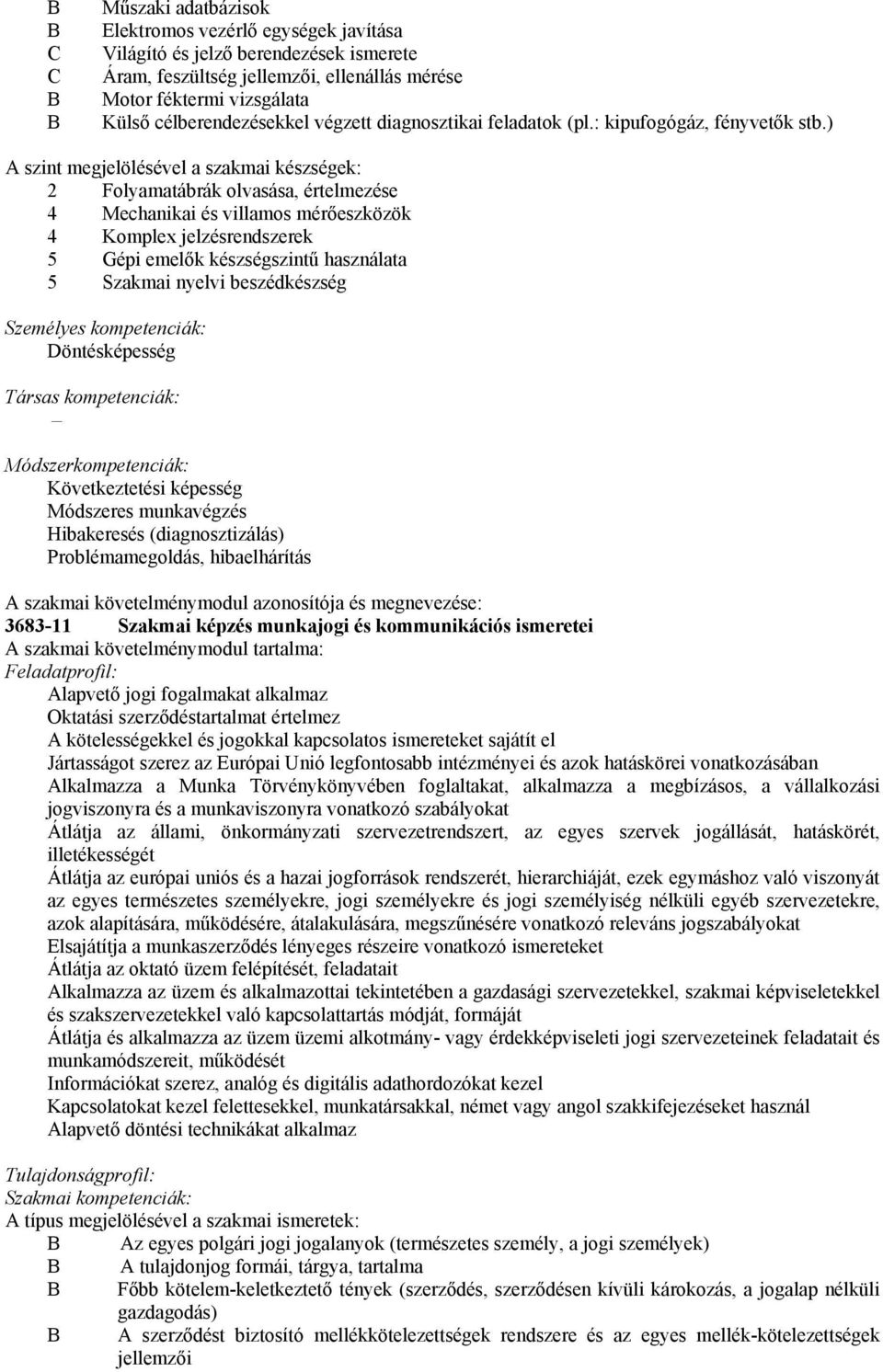 B Műszaki adatbázisok
B Elektromos vezérlő egységek javítása
C Világító és jelző berendezések ismerete
C Áram, feszültség jellemzői, ellenállás mérése
B Motor féktermi vizsgálata
B Külső célberendezésekkel végzett diagnosztikai feladatok (pl.: kipufogógáz, fényvetők stb.)

A szint megjelölésével a szakmai készségek:
2 Folyamatábrák olvasása, értelmezése
4 Mechanikai és villamos mérőeszközök
4 Komplex jelzésrendszerek
5 Gépi emelők készségszintű használata
5 Szakmai nyelvi beszédkészség

Személyes kompetenciák:
Döntésképesség

Társas kompetenciák:
–

Módszerkompetenciák:
Következtetési képesség
Módszeres munkavégzés
Hibakeresés (diagnosztizálás)
Problémamegoldás, hibaelhárítás

A szakmai követelménymodul azonosítója és megnevezése:
3683-11 Szakmai képzés munkajogi és kommunikációs ismeretei
A szakmai követelménymodul tartalma:
Feladatprofil:
Alapvető jogi fogalmakat alkalmaz
Oktatási szerződéstartalmat értelmez
A kötelességekkel és jogokkal kapcsolatos ismereteket sajátít el
Jártasságot szerez az Európai Unió legfontosabb intézményei és azok hatáskörei vonatkozásában
Alkalmazza a Munka Törvénykönyvében foglaltakat, alkalmazza a megbízásos, a vállalkozási jogviszonyra és a munkaviszonyra vonatkozó szabályokat
Átlátja az állami, önkormányzati szervezetrendszert, az egyes szervek jogállását, hatáskörét, illetékességét
Átlátja az európai uniós és a hazai jogforrások rendszerét, hierarchiáját, ezek egymáshoz való viszonyát az egyes természetes személyekre, jogi személyekre és jogi személyiség nélküli egyéb szervezetekre, azok alapítására, működésére, átalakulására, megszűnésére vonatkozó releváns jogszabályokat
Elsajátítja a munkaszerződés lényeges részeire vonatkozó ismereteket
Átlátja az oktató üzem felépítését, feladatait
Alkalmazza az üzem és alkalmazottai tekintetében a gazdasági szervezetekkel, szakmai képviseletekkel és szakszervezetekkel való kapcsolattartás módját, formáját
Átlátja és alkalmazza az üzem üzemi alkotmány- vagy érdekképviseleti jogi szervezeteinek feladatait és munkamódszereit, működését
Információkat szerez, analóg és digitális adathordozókat kezel
Kapcsolatokat kezel felettesekkel, munkatársakkal, német vagy angol szakkifejezéseket használ
Alapvető döntési technikákat alkalmaz

Tulajdonságprofil:
Szakmai kompetenciák:
A típus megjelölésével a szakmai ismeretek:
B Az egyes polgári jogi jogalanyok (természetes személy, a jogi személyek)
B A tulajdonjog formái, tárgya, tartalma
B Főbb kötelem-keletkeztető tények (szerződés, szerződésen kívüli károkozás, a jogalap nélküli gazdagodás)
B A szerződést biztosító mellékkötelezettségek rendszere és az egyes mellék-kötelezettségek jellemzői